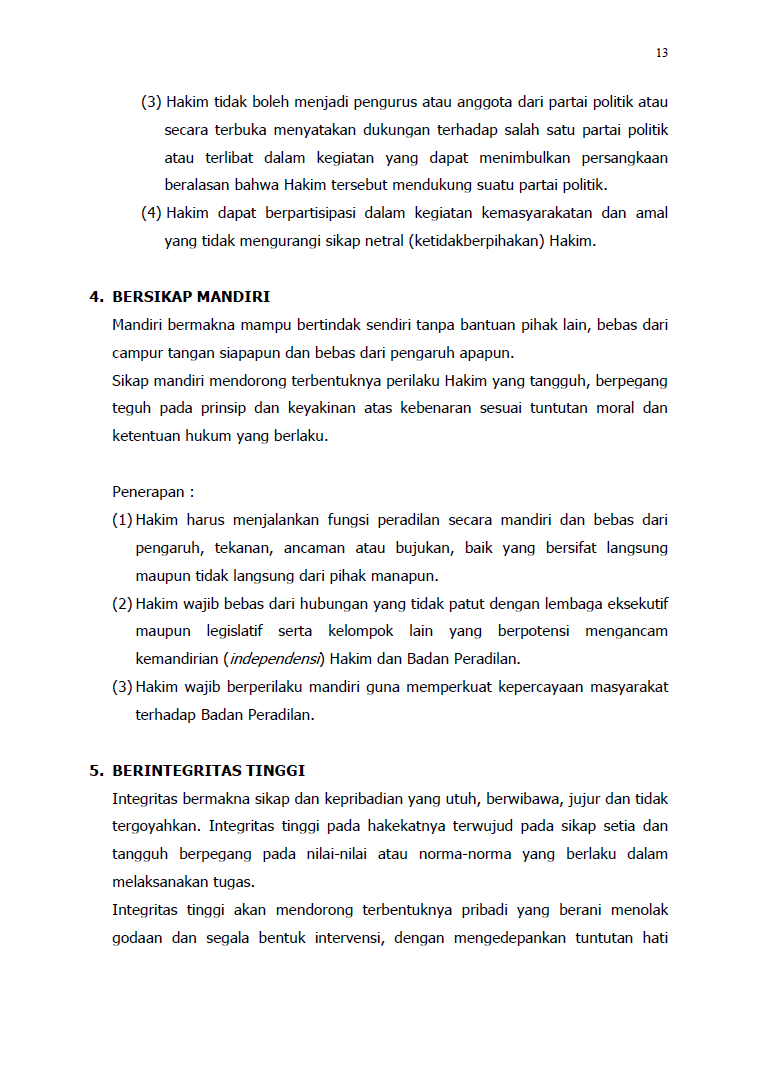 13

(3) Hakim tidak boleh menjadi pengurus atau anggota dari partai politik atau secara terbuka menyatakan dukungan terhadap salah satu partai politik atau terlibat dalam kegiatan yang dapat menimbulkan persangkaan beralasan bahwa Hakim tersebut mendukung suatu partai politik.

(4) Hakim dapat berpartisipasi dalam kegiatan kemasyarakatan dan amal yang tidak mengurangi sikap netral (ketidakberpihakan) Hakim.

4. BERSIKAP MANDIRI

Mandiri bermakna mampu bertindak sendiri tanpa bantuan pihak lain, bebas dari campur tangan siapapun dan bebas dari pengaruh apapun.

Sikap mandiri mendorong terbentuknya perilaku Hakim yang tangguh, berpegang teguh pada prinsip dan keyakinan atas kebenaran sesuai tuntutan moral dan ketentuan hukum yang berlaku.

Penerapan :

(1) Hakim harus menjalankan fungsi peradilan secara mandiri dan bebas dari pengaruh, tekanan, ancaman atau bujukan, baik yang bersifat langsung maupun tidak langsung dari pihak manapun.

(2) Hakim wajib bebas dari hubungan yang tidak patut dengan lembaga eksekutif maupun legislatif serta kelompok lain yang berpotensi mengancam kemandirian (independensi) Hakim dan Badan Peradilan.

(3) Hakim wajib berperilaku mandiri guna memperkuat kepercayaan masyarakat terhadap Badan Peradilan.

5. BERINTEGRITAS TINGGI

Integritas bermakna sikap dan kepribadian yang utuh, berwibawa, jujur dan tidak tergoyahkan. Integritas tinggi pada hakekatnya terwujud pada sikap setia dan tangguh berpegang pada nilai-nilai atau norma-norma yang berlaku dalam melaksanakan tugas.

Integritas tinggi akan mendorong terbentuknya pribadi yang berani menolak godaan dan segala bentuk intervensi, dengan mengedepankan tuntutan hati